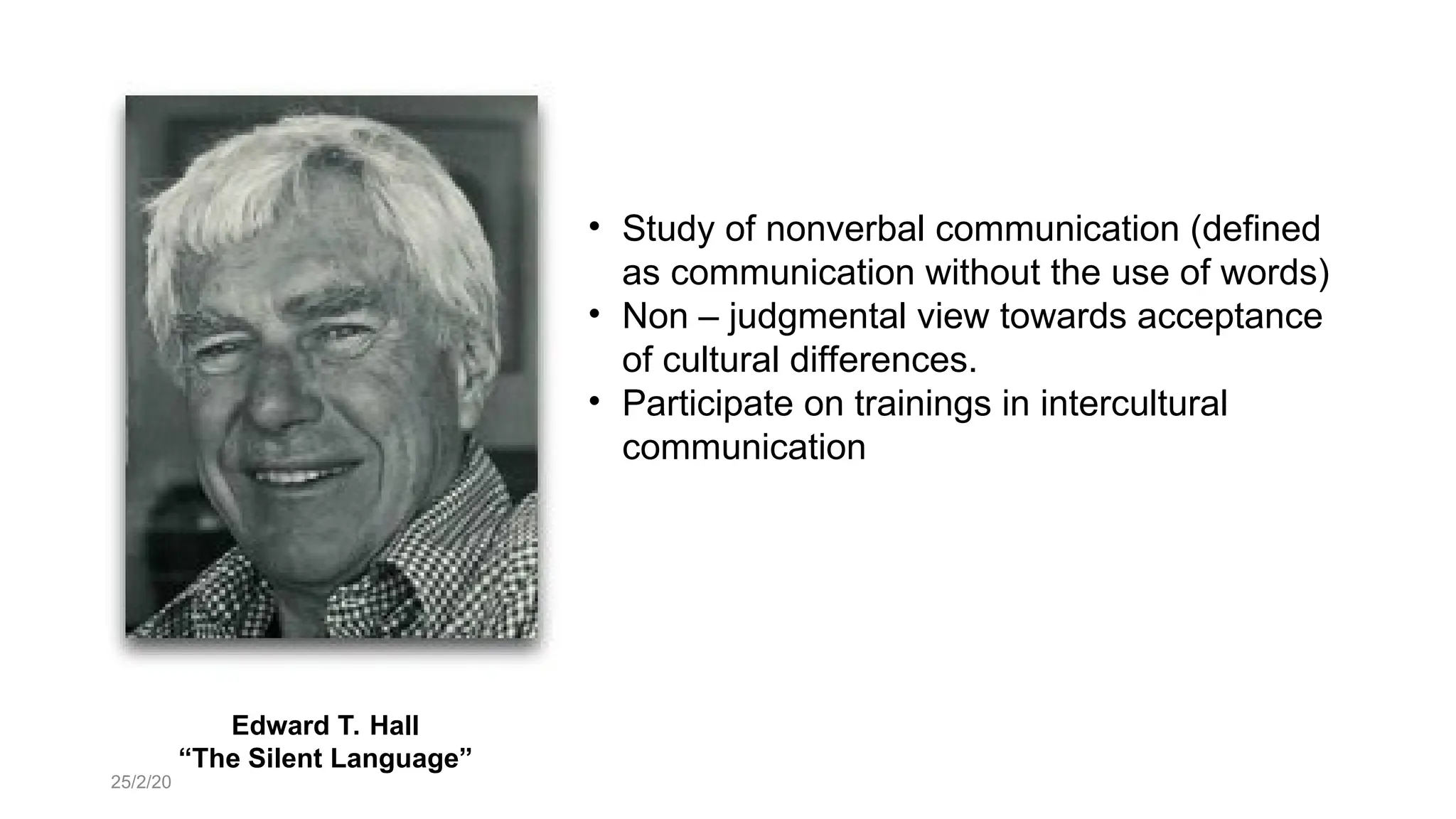 • Study of nonverbal communication (defined as communication without the use of words)
• Non – judgmental view towards acceptance of cultural differences.
• Participate on trainings in intercultural communication

Edward T. Hall
“The Silent Language”

25/2/20